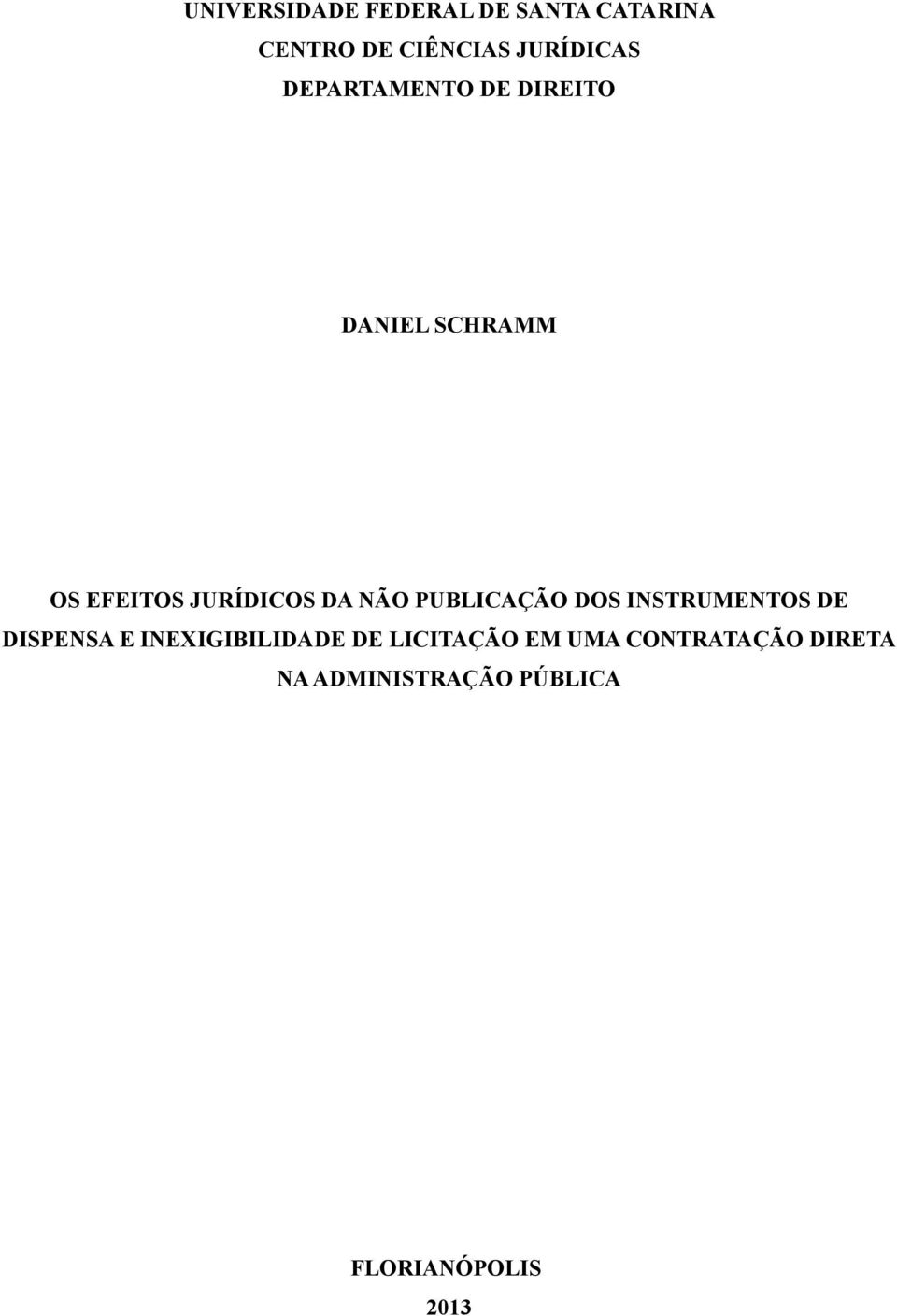 UNIVERSIDADE FEDERAL DE SANTA CATARINA
CENTRO DE CIÊNCIAS JURÍDICAS
DEPARTAMENTO DE DIREITO

DANIEL SCHRAMM

OS EFEITOS JURÍDICOS DA NÃO PUBLICAÇÃO DOS INSTRUMENTOS DE DISPENSA E INEXIGIBILIDADE DE LICITAÇÃO EM UMA CONTRATAÇÃO DIRETA NA ADMINISTRAÇÃO PÚBLICA

FLORIANÓPOLIS
2013